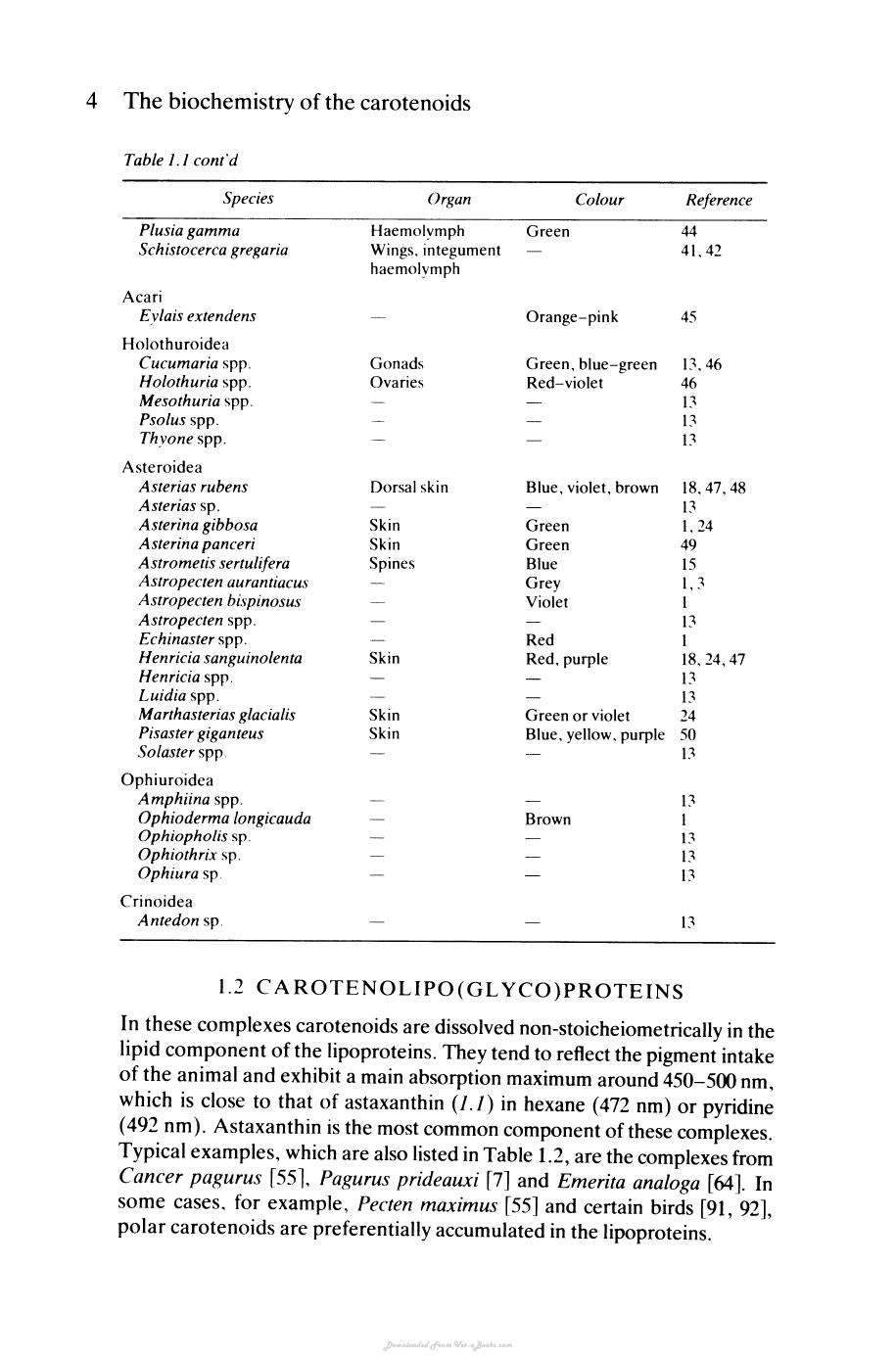 4 The biochemistry of the carotenoids

Table 1.1 cont'd

| Species | Organ | Colour | Reference |
|---|---|---|---|
| Plusia gamma | Haemolymph | Green | 44 |
| Schistocerca gregaria | Wings, integument haemolymph | — | 41, 42 |
| Acari | | | |
| Eylais extendens | — | Orange–pink | 45 |
| Holothuroidea | | | |
| Cucumaria spp. | Gonads | Green, blue–green | 13, 46 |
| Holothuria spp. | Ovaries | Red–violet | 46 |
| Mesothuria spp. | — | — | 13 |
| Psolus spp. | — | — | 13 |
| Thyone spp. | — | — | 13 |
| Asteroidea | | | |
| Asterias rubens | Dorsal skin | Blue, violet, brown | 18, 47, 48 |
| Asterias sp. | — | — | 13 |
| Asterina gibbosa | Skin | Green | 1, 24 |
| Asterina panceri | Skin | Green | 49 |
| Astrometis sertulifera | Spines | Blue | 15 |
| Astropecten aurantiacus | — | Grey | 1, 3 |
| Astropecten bispinosus | — | Violet | 1 |
| Astropecten spp. | — | — | 13 |
| Echinaster spp. | — | Red | 1 |
| Henricia sanguinolenta | Skin | Red, purple | 18, 24, 47 |
| Henricia spp. | — | — | 13 |
| Luidia spp. | — | — | 13 |
| Marthasterias glacialis | Skin | Green or violet | 24 |
| Pisaster giganteus | Skin | Blue, yellow, purple | 50 |
| Solaster spp. | — | — | 13 |
| Ophiuroidea | | | |
| Amphiina spp. | — | — | 13 |
| Ophioderma longicauda | — | Brown | 1 |
| Ophiopholis sp. | — | — | 13 |
| Ophiothrix sp. | — | — | 13 |
| Ophiura sp. | — | — | 13 |
| Crinoidea | | | |
| Antedon sp. | — | — | 13 |

1.2 CAROTENOLIPO(GLYCO)PROTEINS

In these complexes carotenoids are dissolved non-stoicheiometrically in the lipid component of the lipoproteins. They tend to reflect the pigment intake of the animal and exhibit a main absorption maximum around 450–500 nm, which is close to that of astaxanthin (1.1) in hexane (472 nm) or pyridine (492 nm). Astaxanthin is the most common component of these complexes. Typical examples, which are also listed in Table 1.2, are the complexes from Cancer pagurus [55], Pagurus prideauxi [7] and Emerita analoga [64]. In some cases, for example, Pecten maximus [55] and certain birds [91, 92], polar carotenoids are preferentially accumulated in the lipoproteins.

Downloaded from Vet-eBooks.com